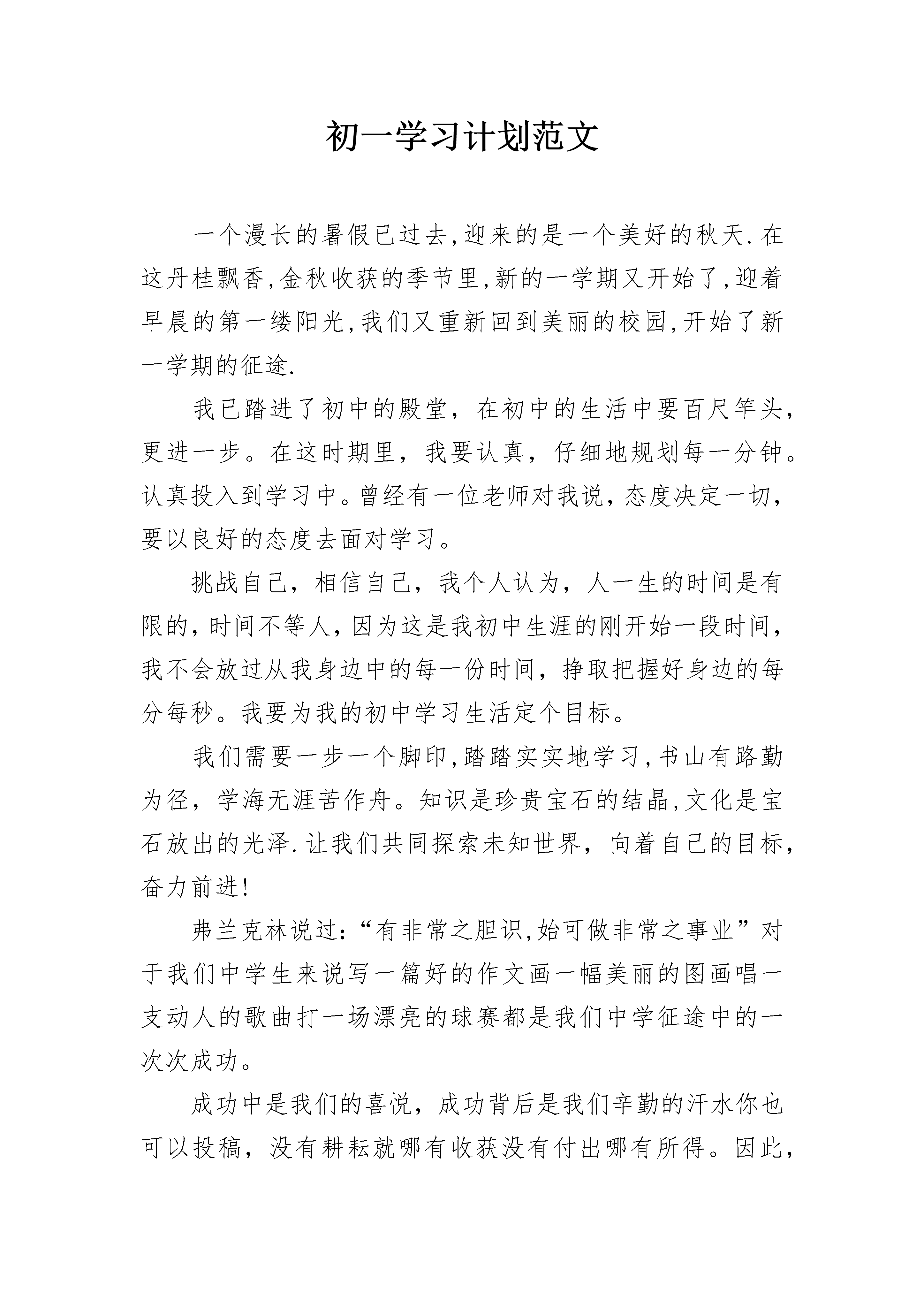 初一学习计划范文

一个漫长的暑假已过去,迎来的是一个美好的秋天.在这丹桂飘香,金秋收获的季节里,新的一学期又开始了,迎着早晨的第一缕阳光,我们又重新回到美丽的校园,开始了新一学期的征途.

我已踏进了初中的殿堂，在初中的生活中要百尺竿头，更进一步。在这时期里，我要认真，仔细地规划每一分钟。认真投入到学习中。曾经有一位老师对我说，态度决定一切，要以良好的态度去面对学习。

挑战自己，相信自己，我个人认为，人一生的时间是有限的,时间不等人,因为这是我初中生涯的刚开始一段时间，我不会放过从我身边中的每一份时间，挣取把握好身边的每分每秒。我要为我的初中学习生活定个目标。

我们需要一步一个脚印,踏踏实实地学习,书山有路勤为径，学海无涯苦作舟。知识是珍贵宝石的结晶,文化是宝石放出的光泽.让我们共同探索未知世界，向着自己的目标，奋力前进!

弗兰克林说过:“有非常之胆识,始可做非常之事业”对于我们中学生来说写一篇好的作文画一幅美丽的图画唱一支动人的歌曲打一场漂亮的球赛都是我们中学征途中的一次次成功。

成功中是我们的喜悦，成功背后是我们辛勤的汗水你也可以投稿，没有耕耘就哪有收获没有付出哪有所得。因此，